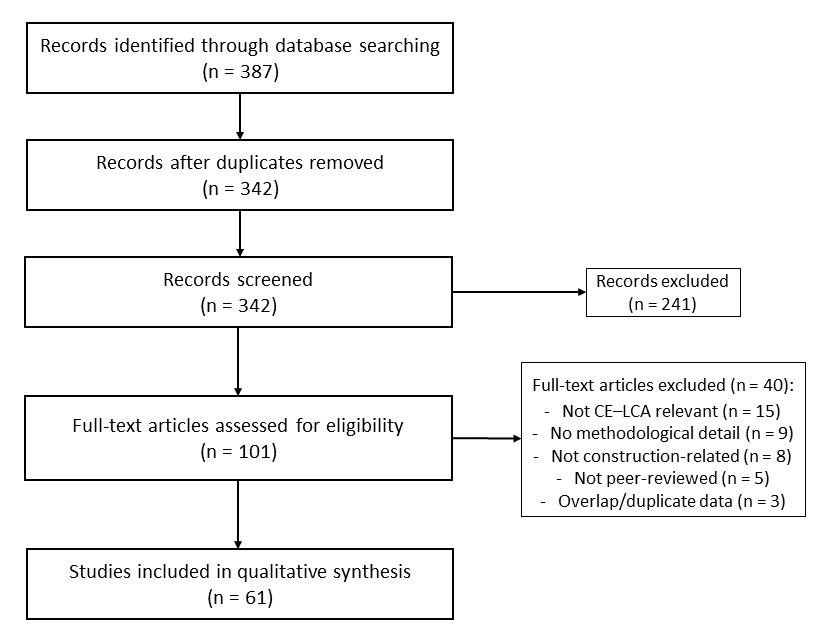 Records identified through database searching
(n = 387)

Records after duplicates removed
(n = 342)

Records screened
(n = 342)

Records excluded
(n = 241)

Full-text articles assessed for eligibility
(n = 101)

Full-text articles excluded (n = 40):
- Not CE–LCA relevant (n = 15)
- No methodological detail (n = 9)
- Not construction-related (n = 8)
- Not peer-reviewed (n = 5)
- Overlap/duplicate data (n = 3)

Studies included in qualitative synthesis
(n = 61)